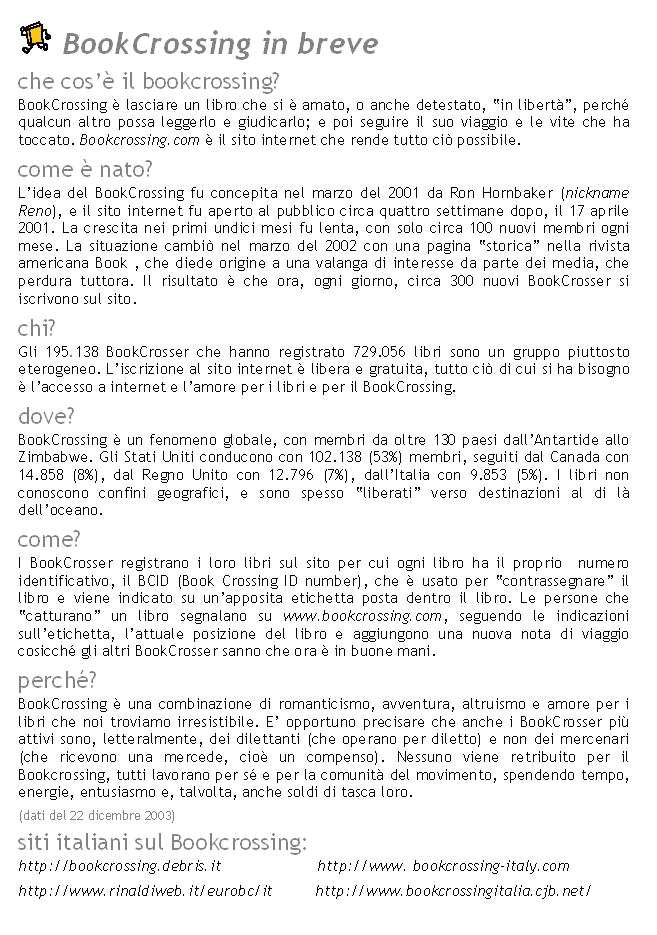 BookCrossing in breve

che cos'è il bookcrossing?

BookCrossing è lasciare un libro che si è amato, o anche detestato, "in libertà", perché qualcun altro possa leggerlo e giudicarlo; e poi seguire il suo viaggio e le vite che ha toccato. Bookcrossing.com è il sito internet che rende tutto ciò possibile.

come è nato?

L'idea del BookCrossing fu concepita nel marzo del 2001 da Ron Hornbaker (nickname Reno), e il sito internet fu aperto al pubblico circa quattro settimane dopo, il 17 aprile 2001. La crescita nei primi undici mesi fu lenta, con solo circa 100 nuovi membri ogni mese. La situazione cambiò nel marzo del 2002 con una pagina "storica" nella rivista americana Book , che diede origine a una valanga di interesse da parte dei media, che perdura tuttora. Il risultato è che ora, ogni giorno, circa 300 nuovi BookCrosser si iscrivono sul sito.

chi?

Gli 195.138 BookCrosser che hanno registrato 729.056 libri sono un gruppo piuttosto eterogeneo. L'iscrizione al sito internet è libera e gratuita, tutto ciò di cui si ha bisogno è l'accesso a internet e l'amore per i libri e per il BookCrossing.

dove?

BookCrossing è un fenomeno globale, con membri da oltre 130 paesi dall'Antartide allo Zimbabwe. Gli Stati Uniti conducono con 102.138 (53%) membri, seguiti dal Canada con 14.858 (8%), dal Regno Unito con 12.796 (7%), dall'Italia con 9.853 (5%). I libri non conoscono confini geografici, e sono spesso "liberati" verso destinazioni al di là dell'oceano.

come?

I BookCrosser registrano i loro libri sul sito per cui ogni libro ha il proprio numero identificativo, il BCID (Book Crossing ID number), che è usato per "contrassegnare" il libro e viene indicato su un'apposita etichetta posta dentro il libro. Le persone che "catturano" un libro segnalano su www.bookcrossing.com, seguendo le indicazioni sull'etichetta, l'attuale posizione del libro e aggiungono una nuova nota di viaggio cosicché gli altri BookCrosser sanno che ora è in buone mani.

perché?

BookCrossing è una combinazione di romanticismo, avventura, altruismo e amore per i libri che noi troviamo irresistibile. E' opportuno precisare che anche i BookCrosser più attivi sono, letteralmente, dei dilettanti (che operano per diletto) e non dei mercenari (che ricevono una mercede, cioè un compenso). Nessuno viene retribuito per il Bookcrossing, tutti lavorano per sé e per la comunità del movimento, spendendo tempo, energie, entusiasmo e, talvolta, anche soldi di tasca loro.

(dati del 22 dicembre 2003)

siti italiani sul Bookcrossing:

http://bookcrossing.debris.it http://www. bookcrossing-italy.com

http://www.rinaldiweb.it/eurobc/it http://www.bookcrossingitalia.cjb.net/